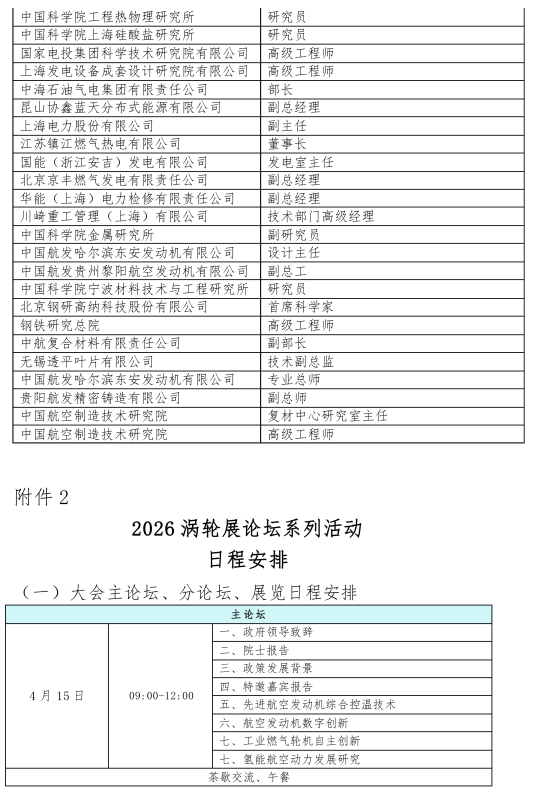 | | |
|---|---|
| 中国科学院工程热物理研究所 | 研究员 |
| 中国科学院上海硅酸盐研究所 | 研究员 |
| 国家电投集团科学技术研究院有限公司 | 高级工程师 |
| 上海发电设备成套设计研究院有限公司 | 高级工程师 |
| 中海石油气电集团有限责任公司 | 部长 |
| 昆山协鑫蓝天分布式能源有限公司 | 副总经理 |
| 上海电力股份有限公司 | 副主任 |
| 江苏镇江燃气热电有限公司 | 董事长 |
| 国能（浙江安吉）发电有限公司 | 发电室主任 |
| 北京京丰燃气发电有限责任公司 | 副总经理 |
| 华能（上海）电力检修有限责任公司 | 副总经理 |
| 川崎重工管理（上海）有限公司 | 技术部门高级经理 |
| 中国科学院金属研究所 | 副研究员 |
| 中国航发哈尔滨东安发动机有限公司 | 设计主任 |
| 中国航发贵州黎阳航空发动机有限公司 | 副总工 |
| 中国科学院宁波材料技术与工程研究所 | 研究员 |
| 北京钢研高纳科技股份有限公司 | 首席科学家 |
| 钢铁研究总院 | 高级工程师 |
| 中航复合材料有限责任公司 | 副部长 |
| 无锡透平叶片有限公司 | 技术副总监 |
| 中国航发哈尔滨东安发动机有限公司 | 专业总师 |
| 贵阳航发精密铸造有限公司 | 副总师 |
| 中国航空制造技术研究院 | 复材中心研究室主任 |
| 中国航空制造技术研究院 | 高级工程师 |

附件 2

2026 涡轮展论坛系列活动

日程安排

（一）大会主论坛、分论坛、展览日程安排

| 主论坛 | | |
|---|---|---|
| 4 月 15 日 | 09:00-12:00 | 一、政府领导致辞 |
| | | 二、院士报告 |
| | | 三、政策发展背景 |
| | | 四、特邀嘉宾报告 |
| | | 五、先进航空发动机综合控温技术 |
| | | 六、航空发动机数字创新 |
| | | 七、工业燃气轮机自主创新 |
| | | 七、氢能航空动力发展研究 |
| 茶歇交流、午餐 | | |